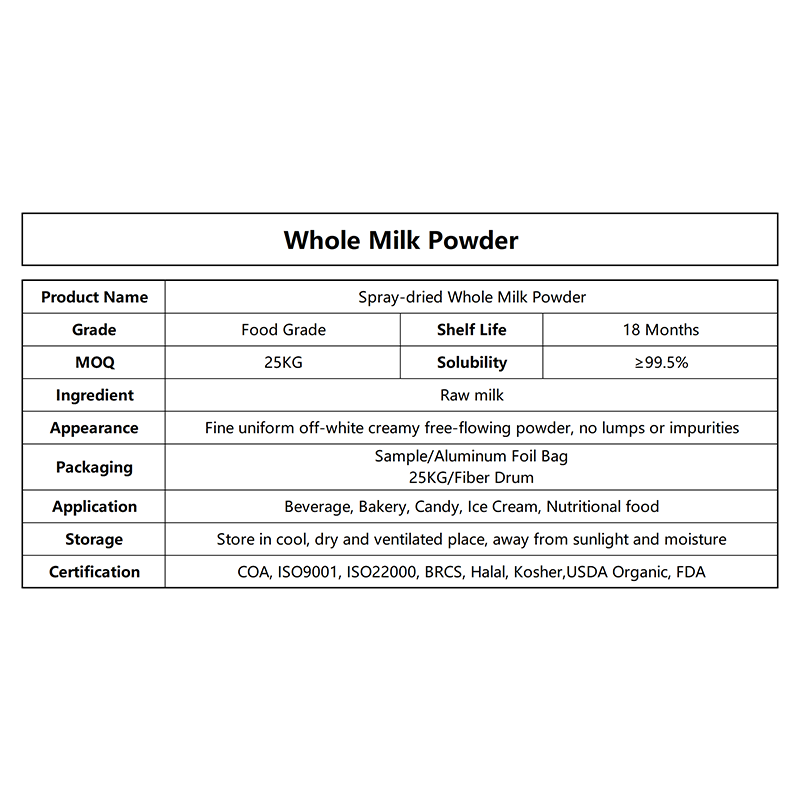 Whole Milk Powder

| Product Name | Spray-dried Whole Milk Powder | | |
|---|---|---|---|
| Grade | Food Grade | Shelf Life | 18 Months |
| MOQ | 25KG | Solubility | ≥99.5% |
| Ingredient | Raw milk | | |
| Appearance | Fine uniform off-white creamy free-flowing powder, no lumps or impurities | | |
| Packaging | Sample/Aluminum Foil Bag 25KG/Fiber Drum | | |
| Application | Beverage, Bakery, Candy, Ice Cream, Nutritional food | | |
| Storage | Store in cool, dry and ventilated place, away from sunlight and moisture | | |
| Certification | COA, ISO9001, ISO22000, BRCS, Halal, Kosher,USDA Organic, FDA | | |